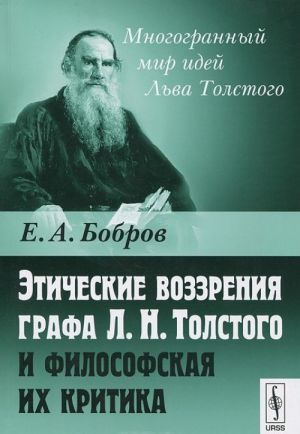 Многогранный мир идей Льва Толстого

Е. А. Бобров

Этические воззрения графа Л. Н. Толстого и философская их критика

URSS